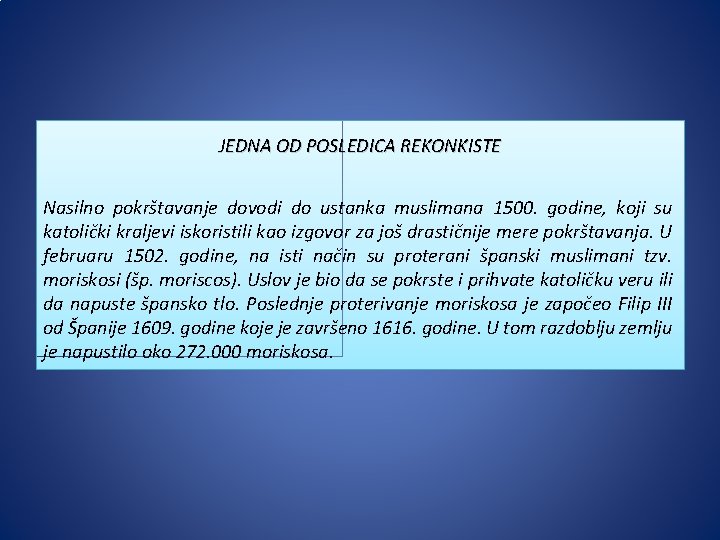 JEDNA OD POSLEDICA REKONKISTE

Nasilno pokrštavanje dovodi do ustanka muslimana 1500. godine, koji su katolički kraljevi iskoristili kao izgovor za još drastičnije mere pokrštavanja. U februaru 1502. godine, na isti način su proterani španski muslimani tzv. moriskosi (šp. moriscos). Uslov je bio da se pokrste i prihvate katoličku veru ili da napuste špansko tlo. Poslednje proterivanje moriskosa je započeo Filip III od Španije 1609. godine koje je završeno 1616. godine. U tom razdoblju zemlju je napustilo oko 272.000 moriskosa.